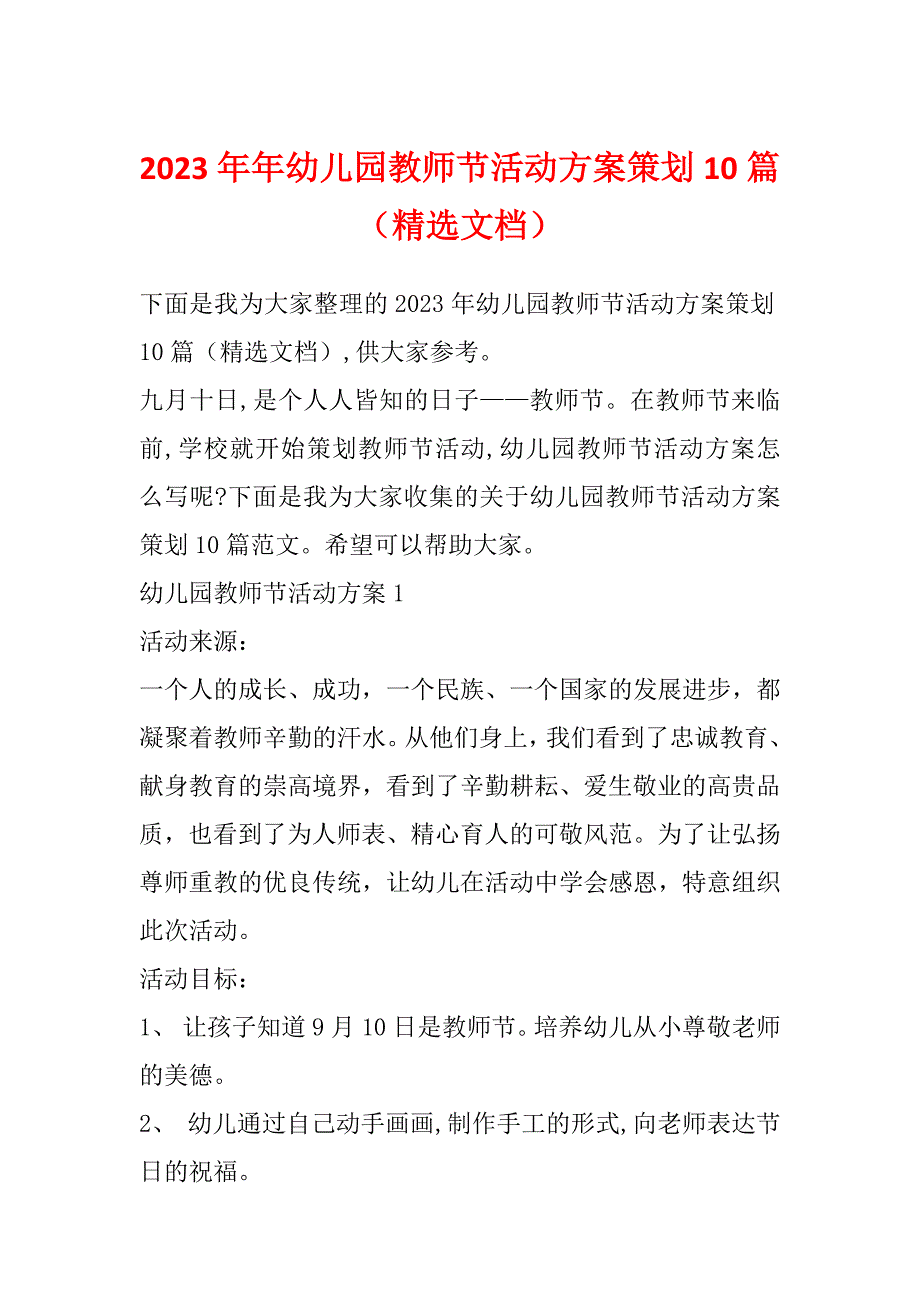 2023 年年幼儿园教师节活动方案策划 10 篇（精选文档）

下面是我为大家整理的 2023 年幼儿园教师节活动方案策划 10 篇（精选文档）,供大家参考。

九月十日,是个人人皆知的日子——教师节。在教师节来临前,学校就开始策划教师节活动,幼儿园教师节活动方案怎么写呢?下面是我为大家收集的关于幼儿园教师节活动方案策划 10 篇范文。希望可以帮助大家。

幼儿园教师节活动方案 1

活动来源：

一个人的成长、成功，一个民族、一个国家的发展进步，都凝聚着教师辛勤的汗水。从他们身上，我们看到了忠诚教育、献身教育的崇高境界，看到了辛勤耕耘、爱生敬业的高贵品质，也看到了为人师表、精心育人的可敬风范。为了让弘扬尊师重教的优良传统，让幼儿在活动中学会感恩，特意组织此次活动。

活动目标：

1、 让孩子知道 9 月 10 日是教师节。培养幼儿从小尊敬老师的美德。

2、 幼儿通过自己动手画画,制作手工的形式,向老师表达节日的祝福。